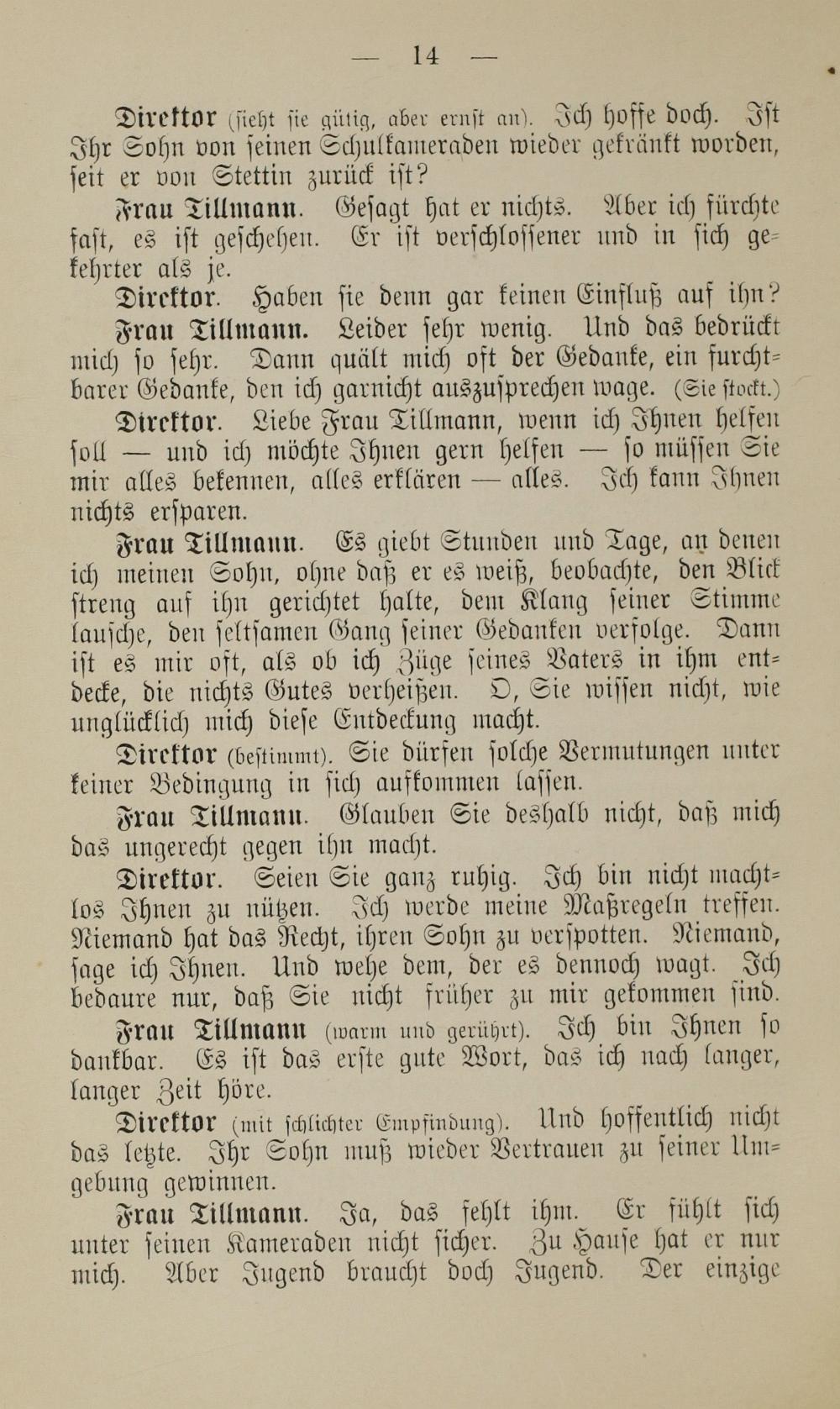 — 14 —

Direktor (sieht sie gütig, aber ernst an). Ich hoffe doch. Ist Ihr Sohn von seinen Schulkameraden wieder gekränkt worden, seit er von Stettin zurück ist?

Frau Tillmann. Gesagt hat er nichts. Aber ich fürchte fast, es ist geschehen. Er ist verschlossener und in sich gekehrter als je.

Direktor. Haben sie denn gar keinen Einfluß auf ihn?

Frau Tillmann. Leider sehr wenig. Und das bedrückt mich so sehr. Dann quält mich oft der Gedanke, ein furchtbarer Gedanke, den ich garnicht auszusprechen wage. (Sie stockt.)

Direktor. Liebe Frau Tillmann, wenn ich Ihnen helfen soll — und ich möchte Ihnen gern helfen — so müssen Sie mir alles bekennen, alles erklären — alles. Ich kann Ihnen nichts ersparen.

Frau Tillmann. Es giebt Stunden und Tage, an denen ich meinen Sohn, ohne daß er es weiß, beobachte, den Blick streng auf ihn gerichtet halte, dem Klang seiner Stimme lausche, den seltsamen Gang seiner Gedanken verfolge. Dann ist es mir oft, als ob ich Züge seines Vaters in ihm entdecke, die nichts Gutes verheißen. O, Sie wissen nicht, wie unglücklich mich diese Entdeckung macht.

Direktor (bestimmt). Sie dürfen solche Vermutungen unter keiner Bedingung in sich aufkommen lassen.

Frau Tillmann. Glauben Sie deshalb nicht, daß mich das ungerecht gegen ihn macht.

Direktor. Seien Sie ganz ruhig. Ich bin nicht machtlos Ihnen zu nützen. Ich werde meine Maßregeln treffen. Niemand hat das Recht, ihren Sohn zu verspotten. Niemand, sage ich Ihnen. Und wehe dem, der es dennoch wagt. Ich bedaure nur, daß Sie nicht früher zu mir gekommen sind.

Frau Tillmann (warm und gerührt). Ich bin Ihnen so dankbar. Es ist das erste gute Wort, das ich nach langer, langer Zeit höre.

Direktor (mit schlichter Empfindung). Und hoffentlich nicht das letzte. Ihr Sohn muß wieder Vertrauen zu seiner Umgebung gewinnen.

Frau Tillmann. Ja, das fehlt ihm. Er fühlt sich unter seinen Kameraden nicht sicher. Zu Hause hat er nur mich. Aber Jugend braucht doch Jugend. Der einzige